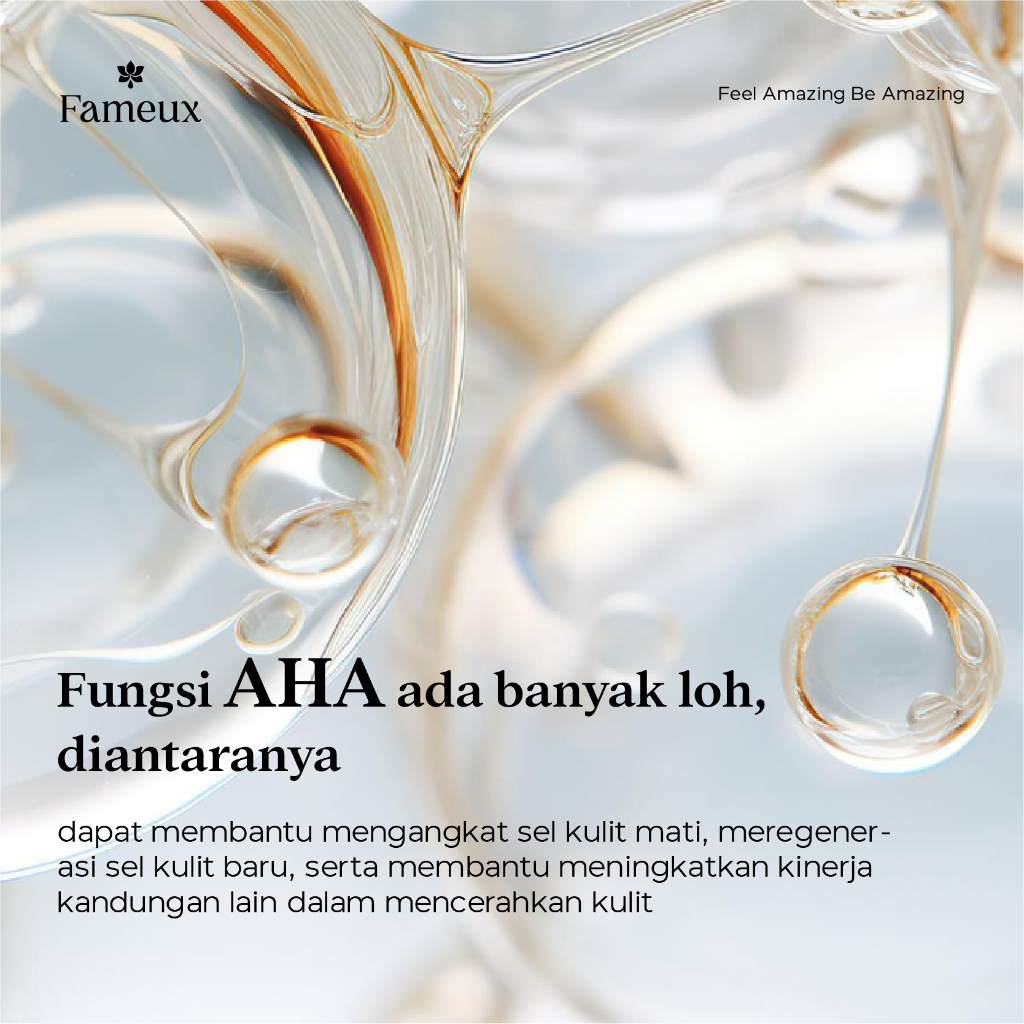 Fameux

Feel Amazing Be Amazing

Fungsi AHA ada banyak loh, diantaranya

dapat membantu mengangkat sel kulit mati, meregenerasi sel kulit baru, serta membantu meningkatkan kinerja kandungan lain dalam mencerahkan kulit